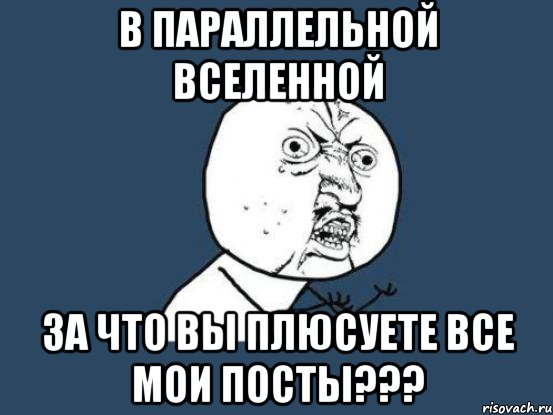 В ПАРАЛЛЕЛЬНОЙ ВСЕЛЕННОЙ

ЗА ЧТО ВЫ ПЛЮСУЕТЕ ВСЕ МОИ ПОСТЫ???

risovach.ru